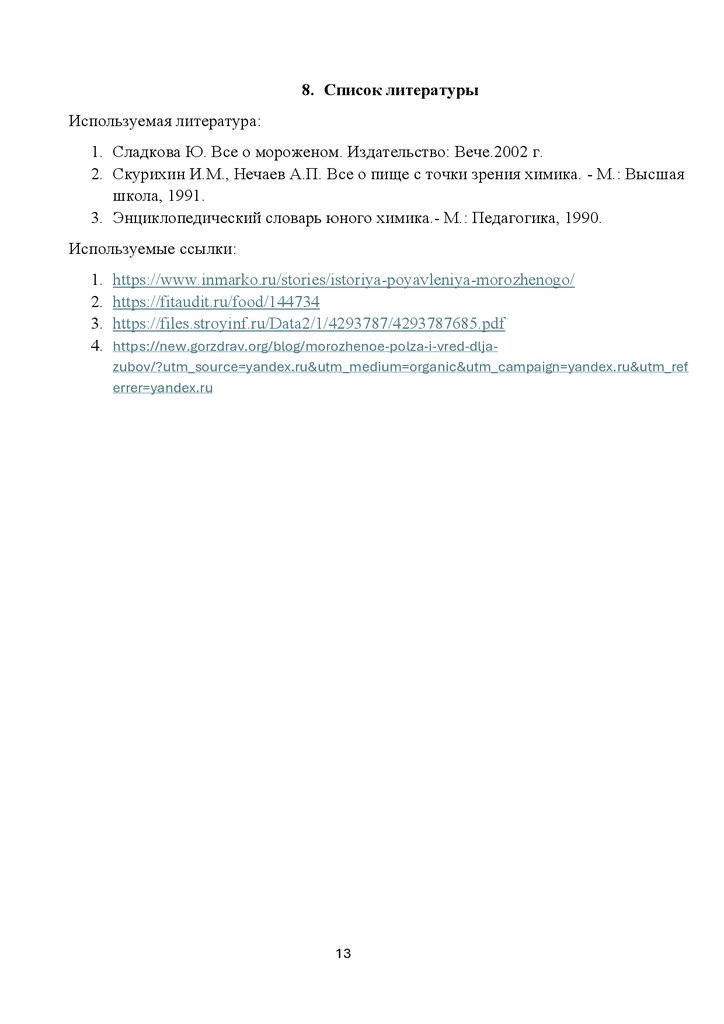 8. Список литературы

Используемая литература:

1. Сладкова Ю. Все о мороженом. Издательство: Вече.2002 г.
2. Скурихин И.М., Нечаев А.П. Все о пище с точки зрения химика. - М.: Высшая школа, 1991.
3. Энциклопедический словарь юного химика.- М.: Педагогика, 1990.

Используемые ссылки:

1. https://www.inmarko.ru/stories/istoriya-poyavleniya-morozhenogo/
2. https://fitaudit.ru/food/144734
3. https://files.stroyinf.ru/Data2/1/4293787/4293787685.pdf
4. https://new.gorzdrav.org/blog/morozhenoe-polza-i-vred-dlja-zubov/?utm_source=yandex.ru&utm_medium=organic&utm_campaign=yandex.ru&utm_referrer=yandex.ru

13